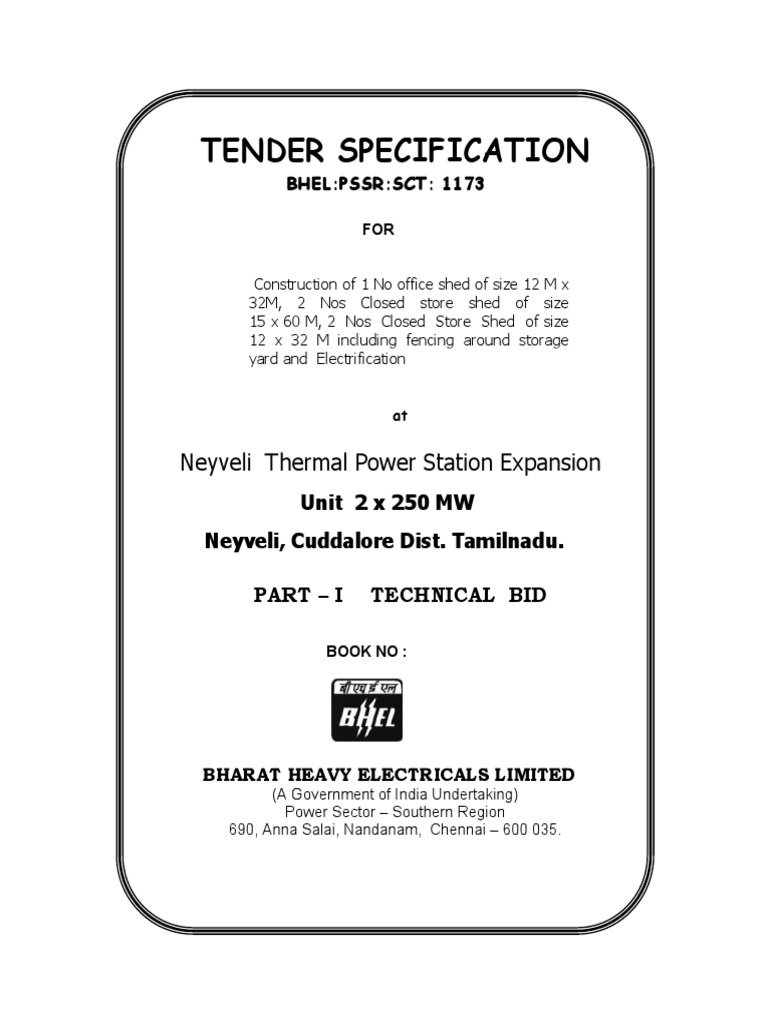 TENDER SPECIFICATION
BHEL:PSSR:SCT: 1173

FOR

Construction of 1 No office shed of size 12 M x 32M, 2 Nos Closed store shed of size 15 x 60 M, 2 Nos Closed Store Shed of size 12 x 32 M including fencing around storage yard and Electrification

at

Neyveli Thermal Power Station Expansion

Unit 2 x 250 MW

Neyveli, Cuddalore Dist. Tamilnadu.

PART – I TECHNICAL BID

BOOK NO :

बी एच ई एल
BHEL

BHARAT HEAVY ELECTRICALS LIMITED
(A Government of India Undertaking)
Power Sector – Southern Region
690, Anna Salai, Nandanam, Chennai – 600 035.